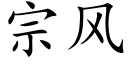 宗风